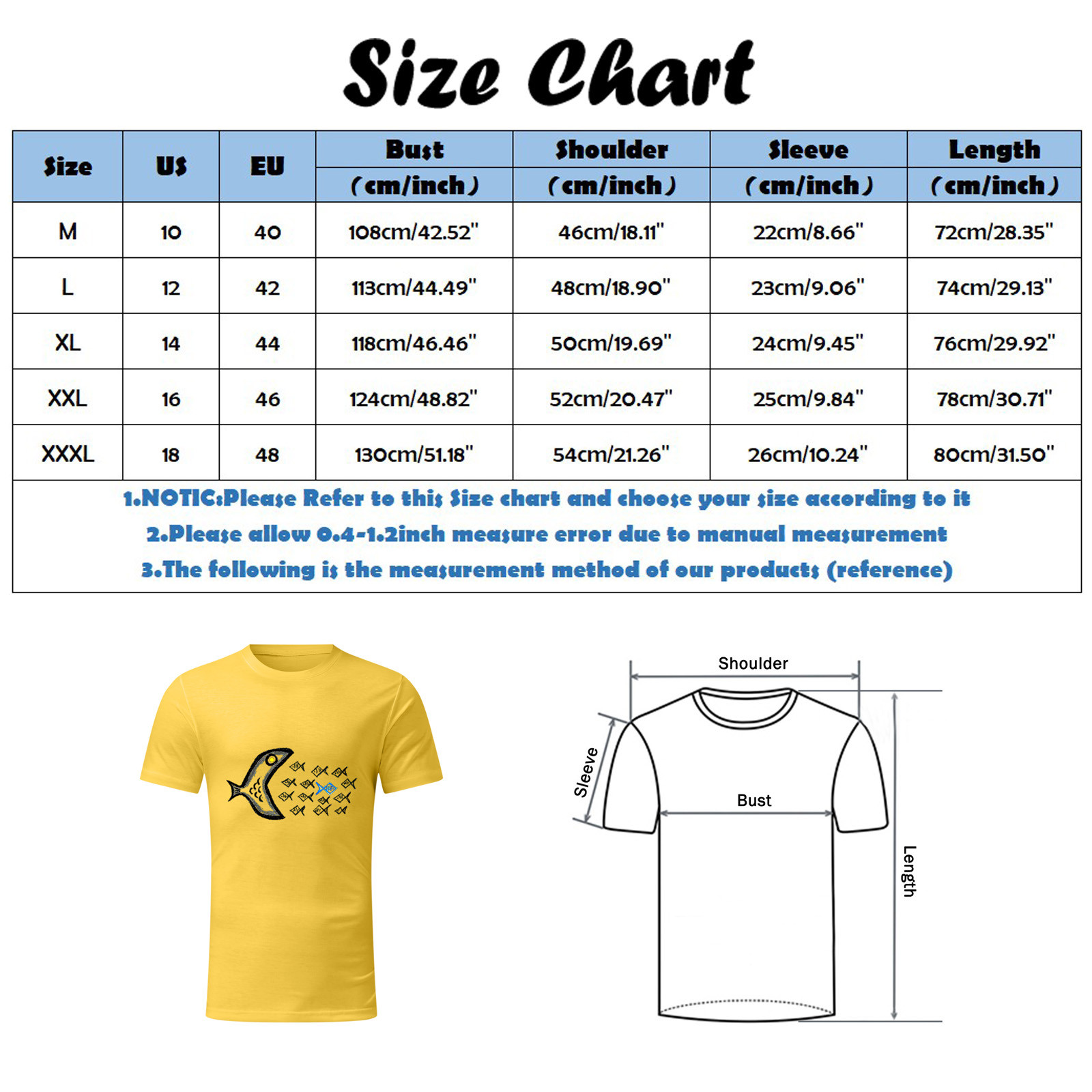 Size Chart

| Size | US | EU | Bust (cm/inch) | Shoulder (cm/inch) | Sleeve (cm/inch) | Length (cm/inch) |
|---|---|---|---|---|---|---|
| M | 10 | 40 | 108cm/42.52" | 46cm/18.11" | 22cm/8.66" | 72cm/28.35" |
| L | 12 | 42 | 113cm/44.49" | 48cm/18.90" | 23cm/9.06" | 74cm/29.13" |
| XL | 14 | 44 | 118cm/46.46" | 50cm/19.69" | 24cm/9.45" | 76cm/29.92" |
| XXL | 16 | 46 | 124cm/48.82" | 52cm/20.47" | 25cm/9.84" | 78cm/30.71" |
| XXXL | 18 | 48 | 130cm/51.18" | 54cm/21.26" | 26cm/10.24" | 80cm/31.50" |

1.NOTIC:Please Refer to this Size chart and choose your size according to it
2.Please allow 0.4-1.2inch measure error due to manual measurement
3.The following is the measurement method of our products (reference)

Shoulder
Sleeve
Bust
Length